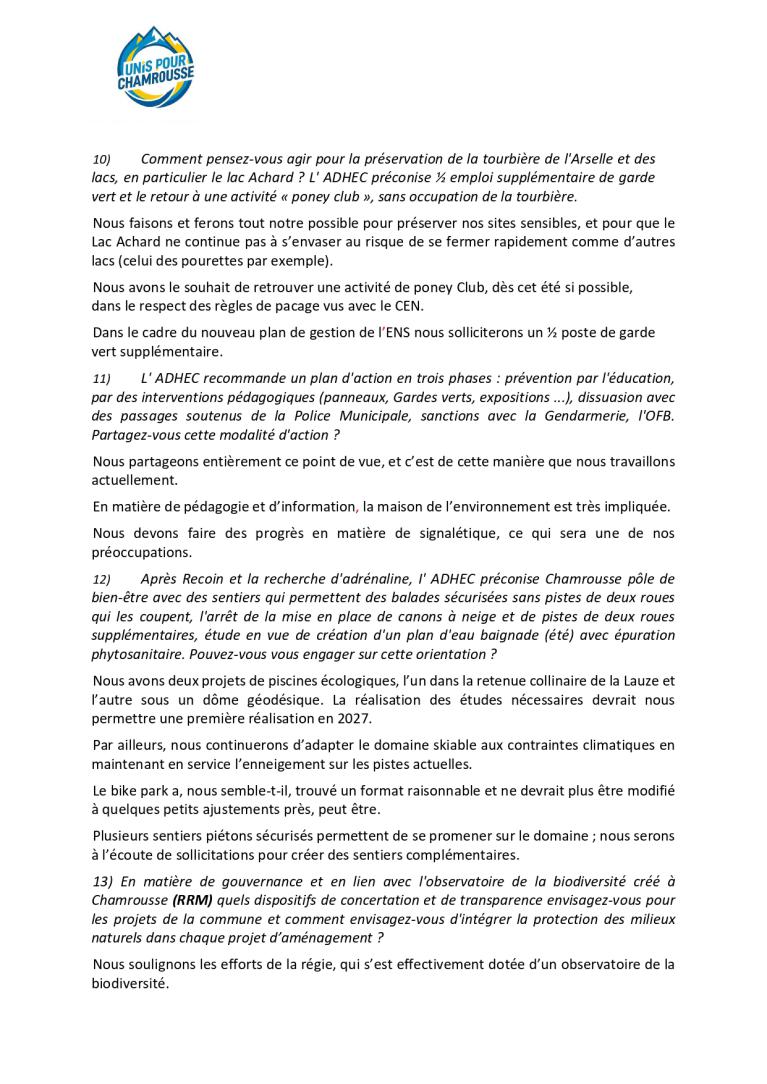 UNiS POUR CHAMROUSSE

10) Comment pensez-vous agir pour la préservation de la tourbière de l'Arselle et des lacs, en particulier le lac Achard ? L' ADHEC préconise ½ emploi supplémentaire de garde vert et le retour à une activité « poney club », sans occupation de la tourbière.

Nous faisons et ferons tout notre possible pour préserver nos sites sensibles, et pour que le Lac Achard ne continue pas à s'envaser au risque de se fermer rapidement comme d'autres lacs (celui des pourettes par exemple).

Nous avons le souhait de retrouver une activité de poney Club, dès cet été si possible, dans le respect des règles de pacage vus avec le CEN.

Dans le cadre du nouveau plan de gestion de l'ENS nous solliciterons un ½ poste de garde vert supplémentaire.

11) L' ADHEC recommande un plan d'action en trois phases : prévention par l'éducation, par des interventions pédagogiques (panneaux, Gardes verts, expositions ...), dissuasion avec des passages soutenus de la Police Municipale, sanctions avec la Gendarmerie, l'OFB. Partagez-vous cette modalité d'action ?

Nous partageons entièrement ce point de vue, et c'est de cette manière que nous travaillons actuellement.

En matière de pédagogie et d'information, la maison de l'environnement est très impliquée.

Nous devons faire des progrès en matière de signalétique, ce qui sera une de nos préoccupations.

12) Après Recoin et la recherche d'adrénaline, l' ADHEC préconise Chamrousse pôle de bien-être avec des sentiers qui permettent des balades sécurisées sans pistes de deux roues qui les coupent, l'arrêt de la mise en place de canons à neige et de pistes de deux roues supplémentaires, étude en vue de création d'un plan d'eau baignade (été) avec épuration phytosanitaire. Pouvez-vous vous engager sur cette orientation ?

Nous avons deux projets de piscines écologiques, l'un dans la retenue collinaire de la Lauze et l'autre sous un dôme géodésique. La réalisation des études nécessaires devrait nous permettre une première réalisation en 2027.

Par ailleurs, nous continuerons d'adapter le domaine skiable aux contraintes climatiques en maintenant en service l'enneigement sur les pistes actuelles.

Le bike park a, nous semble-t-il, trouvé un format raisonnable et ne devrait plus être modifié à quelques petits ajustements près, peut être.

Plusieurs sentiers piétons sécurisés permettent de se promener sur le domaine ; nous serons à l'écoute de sollicitations pour créer des sentiers complémentaires.

13) En matière de gouvernance et en lien avec l'observatoire de la biodiversité créé à Chamrousse (RRM) quels dispositifs de concertation et de transparence envisagez-vous pour les projets de la commune et comment envisagez-vous d'intégrer la protection des milieux naturels dans chaque projet d'aménagement ?

Nous soulignons les efforts de la régie, qui s'est effectivement dotée d'un observatoire de la biodiversité.